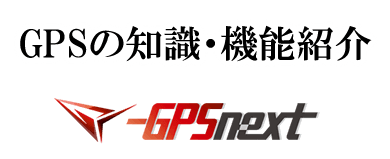 GPSの知識・機能紹介

GPSnext